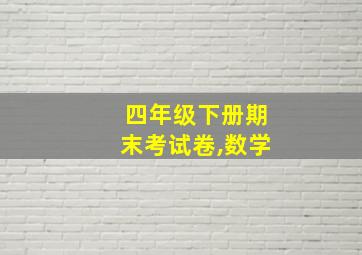 四年级下册期末考试卷,数学